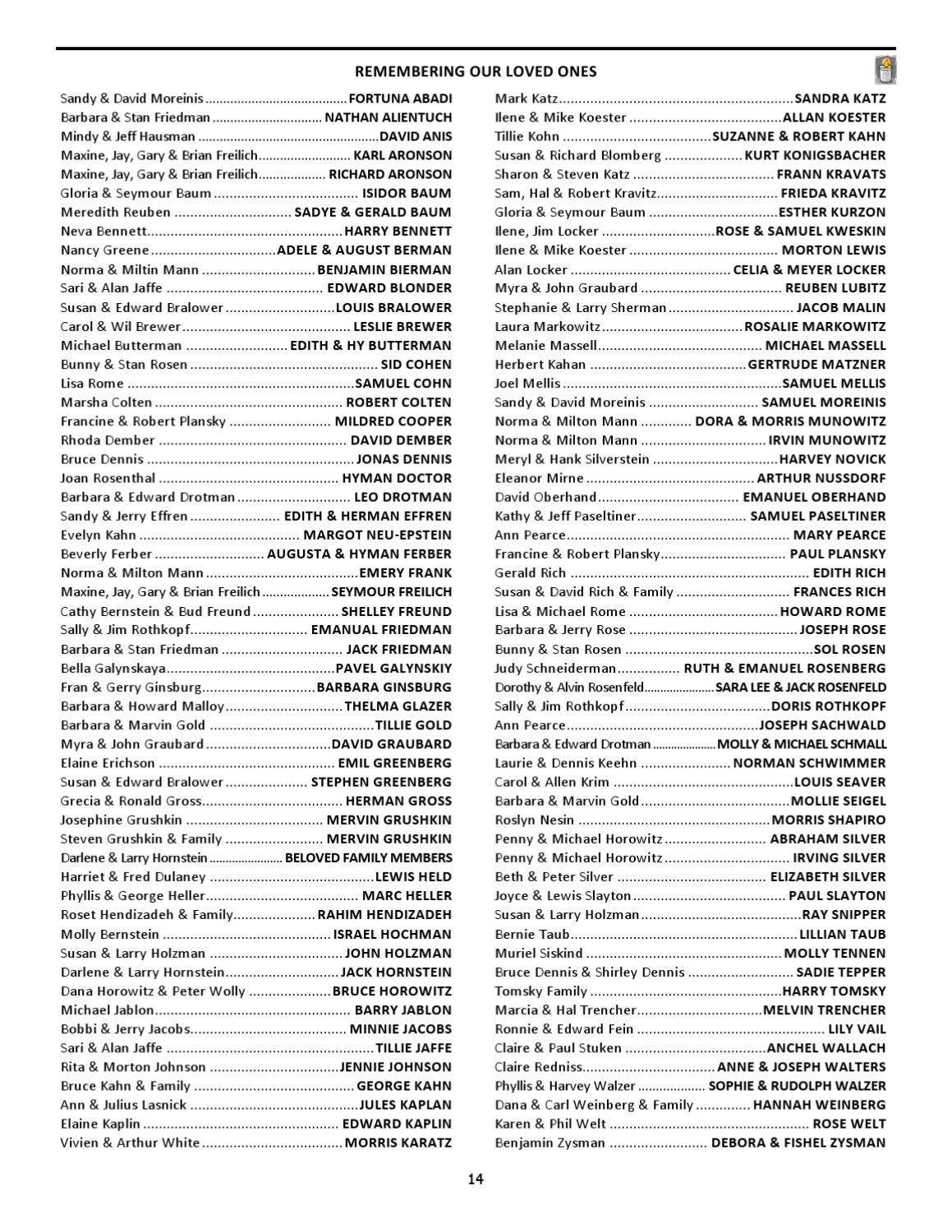 REMEMBERING OUR LOVED ONES

Sandy & David Moreinis FORTUNA ABADI
Barbara & Stan Friedman NATHAN ALIENTUCH
Mindy & Jeff Hausman DAVID ANIS
Maxine, Jay, Gary & Brian Freilich KARL ARONSON
Maxine, Jay, Gary & Brian Freilich RICHARD ARONSON
Gloria & Seymour Baum ISIDOR BAUM
Meredith Reuben SADYE & GERALD BAUM
Neva Bennett HARRY BENNETT
Nancy Greene ADELE & AUGUST BERMAN
Norma & Miltin Mann BENJAMIN BIERMAN
Sari & Alan Jaffe EDWARD BLONDER
Susan & Edward Bralower LOUIS BRALOWER
Carol & Wil Brewer LESLIE BREWER
Michael Butterman EDITH & HY BUTTERMAN
Bunny & Stan Rosen SID COHEN
Lisa Rome SAMUEL COHN
Marsha Colten ROBERT COLTEN
Francine & Robert Plansky MILDRED COOPER
Rhoda Dember DAVID DEMBER
Bruce Dennis JONAS DENNIS
Joan Rosenthal HYMAN DOCTOR
Barbara & Edward Drotman LEO DROTMAN
Sandy & Jerry Effren EDITH & HERMAN EFFREN
Evelyn Kahn MARGOT NEU-EPSTEIN
Beverly Ferber AUGUSTA & HYMAN FERBER
Norma & Milton Mann EMERY FRANK
Maxine, Jay, Gary & Brian Freilich SEYMOUR FREILICH
Cathy Bernstein & Bud Freund SHELLEY FREUND
Sally & Jim Rothkopf EMANUAL FRIEDMAN
Barbara & Stan Friedman JACK FRIEDMAN
Bella Galynskaya PAVEL GALYNSKIY
Fran & Gerry Ginsburg BARBARA GINSBURG
Barbara & Howard Malloy THELMA GLAZER
Barbara & Marvin Gold TILLIE GOLD
Myra & John Graubard DAVID GRAUBARD
Elaine Erichson EMIL GREENBERG
Susan & Edward Bralower STEPHEN GREENBERG
Grecia & Ronald Gross HERMAN GROSS
Josephine Grushkin MERVIN GRUSHKIN
Steven Grushkin & Family MERVIN GRUSHKIN
Darlene & Larry Hornstein BELOVED FAMILY MEMBERS
Harriet & Fred Dulaney LEWIS HELD
Phyllis & George Heller MARC HELLER
Roset Hendizadeh & Family RAHIM HENDIZADEH
Molly Bernstein ISRAEL HOCHMAN
Susan & Larry Holzman JOHN HOLZMAN
Darlene & Larry Hornstein JACK HORNSTEIN
Dana Horowitz & Peter Wolly BRUCE HOROWITZ
Michael Jablon BARRY JABLON
Bobbi & Jerry Jacobs MINNIE JACOBS
Sari & Alan Jaffe TILLIE JAFFE
Rita & Morton Johnson JENNIE JOHNSON
Bruce Kahn & Family GEORGE KAHN
Ann & Julius Lasnick JULES KAPLAN
Elaine Kaplin EDWARD KAPLIN
Vivien & Arthur White MORRIS KARATZ

Mark Katz SANDRA KATZ
Ilene & Mike Koester ALLAN KOESTER
Tillie Kohn SUZANNE & ROBERT KAHN
Susan & Richard Blomberg KURT KONIGSBACHER
Sharon & Steven Katz FRANN KRAVATS
Sam, Hal & Robert Kravitz FRIEDA KRAVITZ
Gloria & Seymour Baum ESTHER KURZON
Ilene, Jim Locker ROSE & SAMUEL KWESKIN
Ilene & Mike Koester MORTON LEWIS
Alan Locker CELIA & MEYER LOCKER
Myra & John Graubard REUBEN LUBITZ
Stephanie & Larry Sherman JACOB MALIN
Laura Markowitz ROSALIE MARKOWITZ
Melanie Massell MICHAEL MASSELL
Herbert Kahan GERTRUDE MATZNER
Joel Mellis SAMUEL MELLIS
Sandy & David Moreinis SAMUEL MOREINIS
Norma & Milton Mann DORA & MORRIS MUNOWITZ
Norma & Milton Mann IRVIN MUNOWITZ
Meryl & Hank Silverstein HARVEY NOVICK
Eleanor Mirne ARTHUR NUSSDORF
David Oberhand EMANUEL OBERHAND
Kathy & Jeff Paseltiner SAMUEL PASELTINER
Ann Pearce MARY PEARCE
Francine & Robert Plansky PAUL PLANSKY
Gerald Rich EDITH RICH
Susan & David Rich & Family FRANCES RICH
Lisa & Michael Rome HOWARD ROME
Barbara & Jerry Rose JOSEPH ROSE
Bunny & Stan Rosen SOL ROSEN
Judy Schneiderman RUTH & EMANUEL ROSENBERG
Dorothy & Alvin Rosenfeld SARA LEE & JACK ROSENFELD
Sally & Jim Rothkopf DORIS ROTHKOPF
Ann Pearce JOSEPH SACHWALD
Barbara & Edward Drotman MOLLY & MICHAEL SCHMALL
Laurie & Dennis Keehn NORMAN SCHWIMMER
Carol & Allen Krim LOUIS SEAVER
Barbara & Marvin Gold MOLLIE SEIGEL
Roslyn Nesin MORRIS SHAPIRO
Penny & Michael Horowitz ABRAHAM SILVER
Penny & Michael Horowitz IRVING SILVER
Beth & Peter Silver ELIZABETH SILVER
Joyce & Lewis Slayton PAUL SLAYTON
Susan & Larry Holzman RAY SNIPPER
Bernie Taub LILLIAN TAUB
Muriel Siskind MOLLY TENNEN
Bruce Dennis & Shirley Dennis SADIE TEPPER
Tomsky Family HARRY TOMSKY
Marcia & Hal Trencher MELVIN TRENCHER
Ronnie & Edward Fein LILY VAIL
Claire & Paul Stuken ANCHEL WALLACH
Claire Redniss ANNE & JOSEPH WALTERS
Phyllis & Harvey Walzer SOPHIE & RUDOLPH WALZER
Dana & Carl Weinberg & Family HANNAH WEINBERG
Karen & Phil Welt ROSE WELT
Benjamin Zysman DEBORA & FISHEL ZYSMAN

14